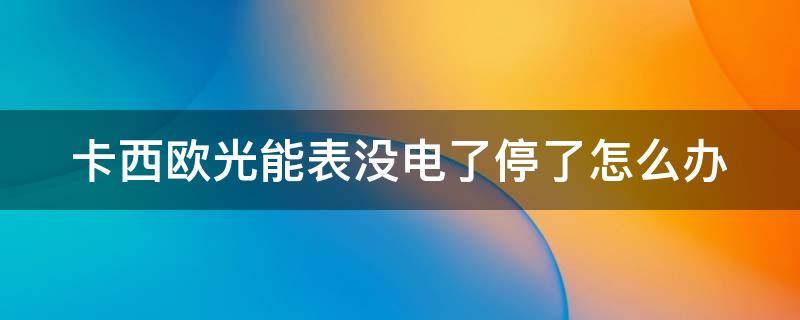 卡西欧光能表没电了停了怎么办